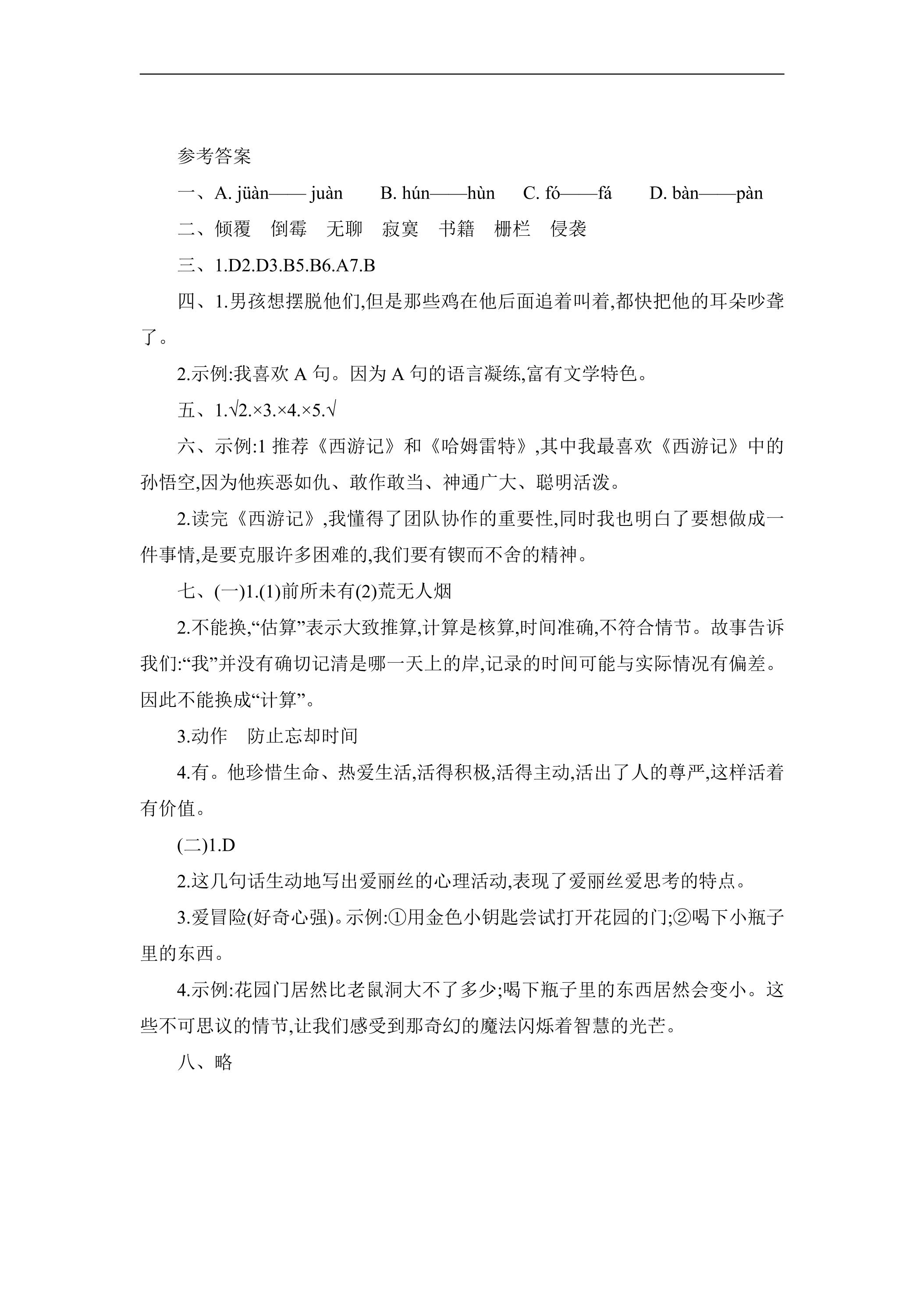 参考答案

一、A. jüàn—— juàn　B. hún——hùn　C. fó——fá　D. bàn——pàn

二、倾覆　倒霉　无聊　寂寞　书籍　栅栏　侵袭

三、1.D2.D3.B5.B6.A7.B

四、1.男孩想摆脱他们,但是那些鸡在他后面追着叫着,都快把他的耳朵吵聋了。

2.示例:我喜欢A句。因为A句的语言凝练,富有文学特色。

五、1.√2.×3.×4.×5.√

六、示例:1推荐《西游记》和《哈姆雷特》,其中我最喜欢《西游记》中的孙悟空,因为他疾恶如仇、敢作敢当、神通广大、聪明活泼。

2.读完《西游记》,我懂得了团队协作的重要性,同时我也明白了要想做成一件事情,是要克服许多困难的,我们要有锲而不舍的精神。

七、(一)1.(1)前所未有(2)荒无人烟

2.不能换,“估算”表示大致推算,计算是核算,时间准确,不符合情节。故事告诉我们:“我”并没有确切记清是哪一天上的岸,记录的时间可能与实际情况有偏差。因此不能换成“计算”。

3.动作　防止忘却时间

4.有。他珍惜生命、热爱生活,活得积极,活得主动,活出了人的尊严,这样活着有价值。

(二)1.D

2.这几句话生动地写出爱丽丝的心理活动,表现了爱丽丝爱思考的特点。

3.爱冒险(好奇心强)。示例:①用金色小钥匙尝试打开花园的门;②喝下小瓶子里的东西。

4.示例:花园门居然比老鼠洞大不了多少;喝下瓶子里的东西居然会变小。这些不可思议的情节,让我们感受到那奇幻的魔法闪烁着智慧的光芒。

八、略